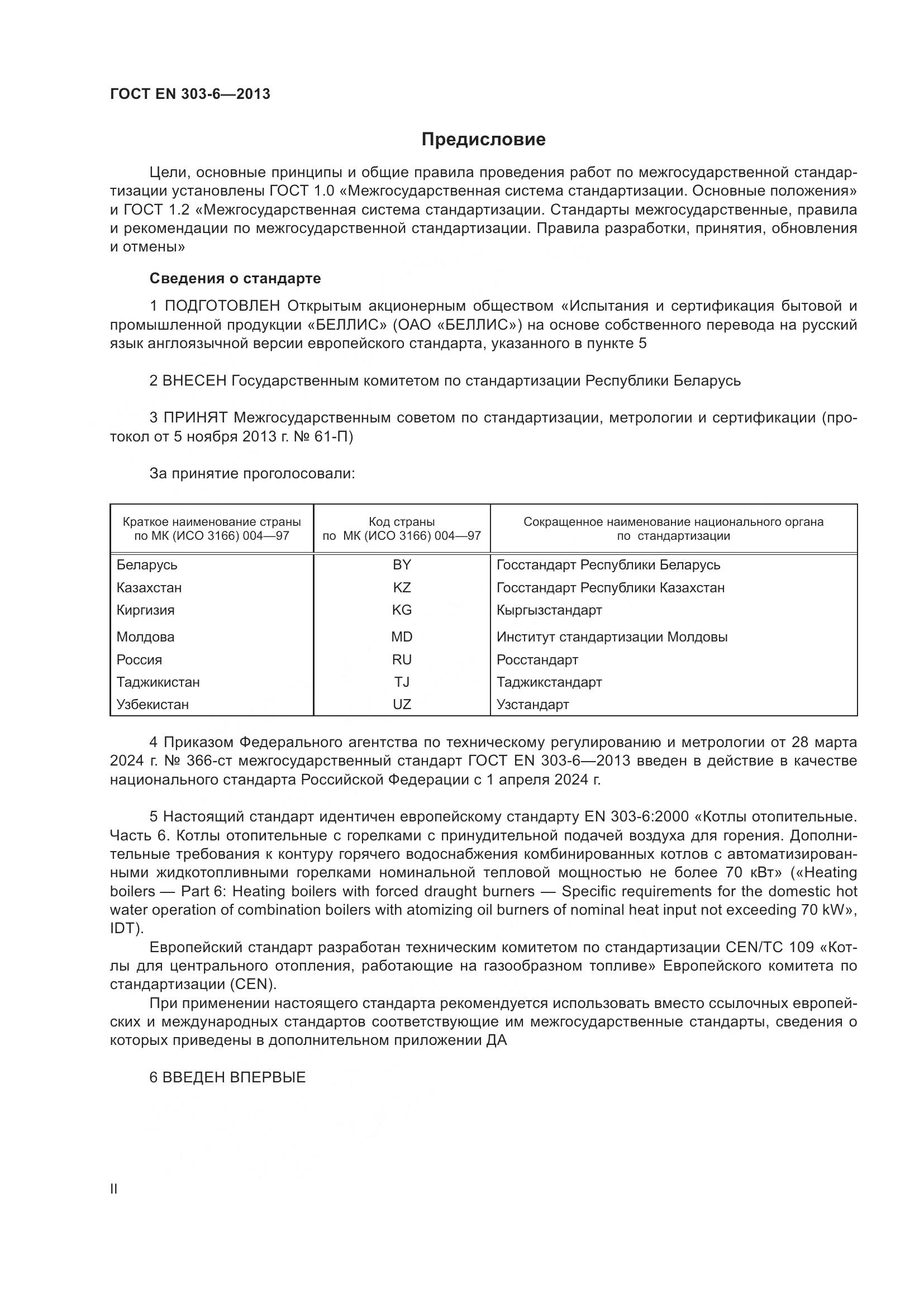 ГОСТ EN 303-6—2013

Предисловие

Цели, основные принципы и общие правила проведения работ по межгосударственной стандартизации установлены ГОСТ 1.0 «Межгосударственная система стандартизации. Основные положения» и ГОСТ 1.2 «Межгосударственная система стандартизации. Стандарты межгосударственные, правила и рекомендации по межгосударственной стандартизации. Правила разработки, принятия, обновления и отмены»

Сведения о стандарте

1 ПОДГОТОВЛЕН Открытым акционерным обществом «Испытания и сертификация бытовой и промышленной продукции «БЕЛЛИС» (ОАО «БЕЛЛИС») на основе собственного перевода на русский язык англоязычной версии европейского стандарта, указанного в пункте 5

2 ВНЕСЕН Государственным комитетом по стандартизации Республики Беларусь

3 ПРИНЯТ Межгосударственным советом по стандартизации, метрологии и сертификации (протокол от 5 ноября 2013 г. № 61-П)

За принятие проголосовали:

| Краткое наименование страны по МК (ИСО 3166) 004—97 | Код страны по МК (ИСО 3166) 004—97 | Сокращенное наименование национального органа по стандартизации |
|---|---|---|
| Беларусь | BY | Госстандарт Республики Беларусь |
| Казахстан | KZ | Госстандарт Республики Казахстан |
| Киргизия | KG | Кыргызстандарт |
| Молдова | MD | Институт стандартизации Молдовы |
| Россия | RU | Росстандарт |
| Таджикистан | TJ | Таджикстандарт |
| Узбекистан | UZ | Узстандарт |

4 Приказом Федерального агентства по техническому регулированию и метрологии от 28 марта 2024 г. № 366-ст межгосударственный стандарт ГОСТ EN 303-6—2013 введен в действие в качестве национального стандарта Российской Федерации с 1 апреля 2024 г.

5 Настоящий стандарт идентичен европейскому стандарту EN 303-6:2000 «Котлы отопительные. Часть 6. Котлы отопительные с горелками с принудительной подачей воздуха для горения. Дополнительные требования к контуру горячего водоснабжения комбинированных котлов с автоматизированными жидкотопливными горелками номинальной тепловой мощностью не более 70 кВт» («Heating boilers — Part 6: Heating boilers with forced draught burners — Specific requirements for the domestic hot water operation of combination boilers with atomizing oil burners of nominal heat input not exceeding 70 kW», IDT).

Европейский стандарт разработан техническим комитетом по стандартизации CEN/TC 109 «Котлы для центрального отопления, работающие на газообразном топливе» Европейского комитета по стандартизации (CEN).

При применении настоящего стандарта рекомендуется использовать вместо ссылочных европейских и международных стандартов соответствующие им межгосударственные стандарты, сведения о которых приведены в дополнительном приложении ДА

6 ВВЕДЕН ВПЕРВЫЕ

II